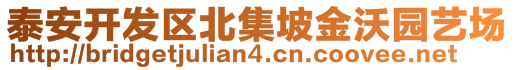 泰安开发区北集坡金沃园艺场
http://bridgetjulian4.cn.coovee.net